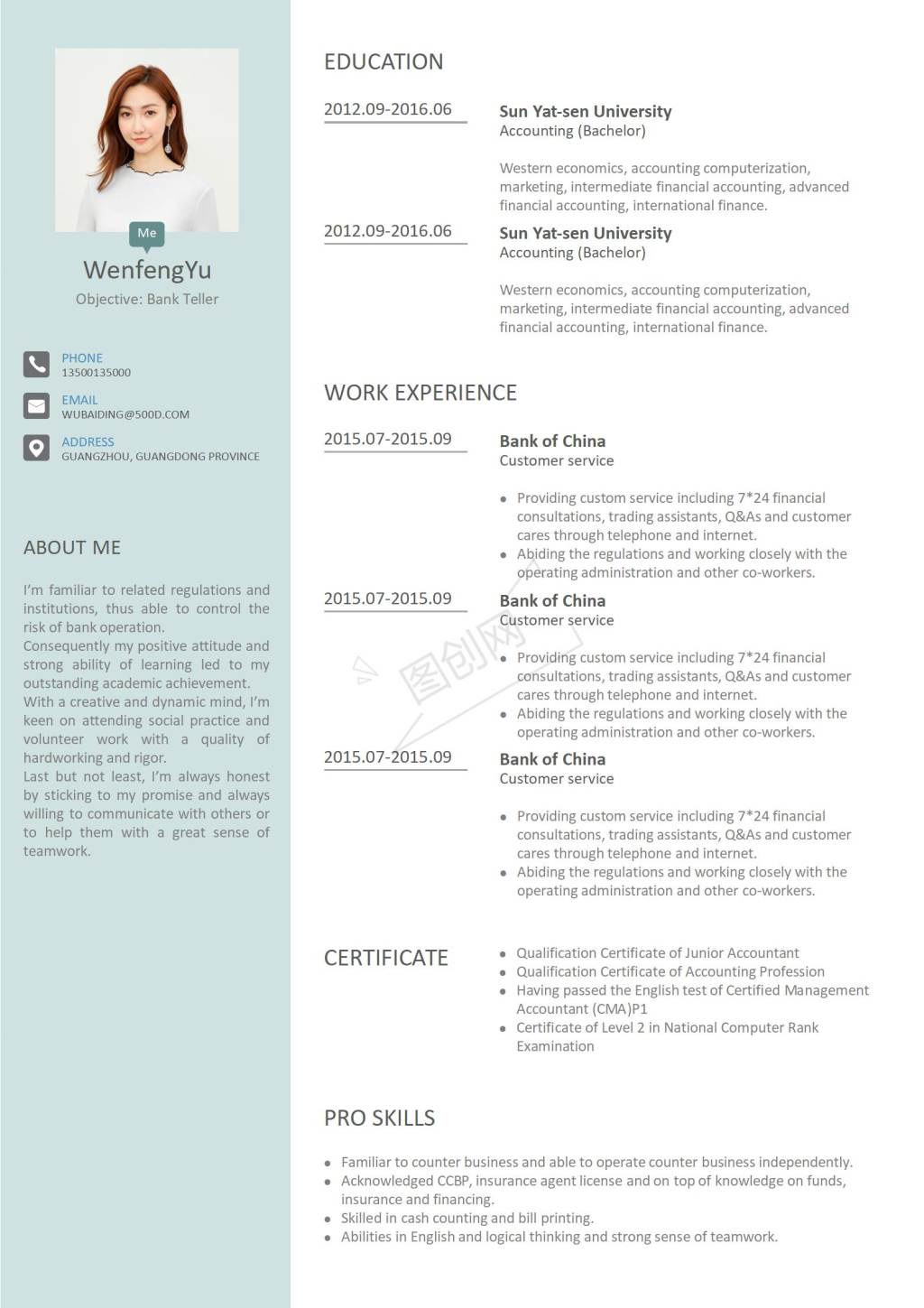 Me

WenfengYu

Objective: Bank Teller

PHONE
13500135000

EMAIL
WUBAIDING@500D.COM

ADDRESS
GUANGZHOU, GUANGDONG PROVINCE

ABOUT ME

I'm familiar to related regulations and institutions, thus able to control the risk of bank operation.
Consequently my positive attitude and strong ability of learning led to my outstanding academic achievement.
With a creative and dynamic mind, I'm keen on attending social practice and volunteer work with a quality of hardworking and rigor.
Last but not least, I'm always honest by sticking to my promise and always willing to communicate with others or to help them with a great sense of teamwork.

EDUCATION

2012.09-2016.06
Sun Yat-sen University
Accounting (Bachelor)

Western economics, accounting computerization, marketing, intermediate financial accounting, advanced financial accounting, international finance.

2012.09-2016.06
Sun Yat-sen University
Accounting (Bachelor)

Western economics, accounting computerization, marketing, intermediate financial accounting, advanced financial accounting, international finance.

WORK EXPERIENCE

2015.07-2015.09
Bank of China
Customer service

• Providing custom service including 7*24 financial consultations, trading assistants, Q&As and customer cares through telephone and internet.
• Abiding the regulations and working closely with the operating administration and other co-workers.

2015.07-2015.09
Bank of China
Customer service

• Providing custom service including 7*24 financial consultations, trading assistants, Q&As and customer cares through telephone and internet.
• Abiding the regulations and working closely with the operating administration and other co-workers.

2015.07-2015.09
Bank of China
Customer service

• Providing custom service including 7*24 financial consultations, trading assistants, Q&As and customer cares through telephone and internet.
• Abiding the regulations and working closely with the operating administration and other co-workers.

CERTIFICATE

• Qualification Certificate of Junior Accountant
• Qualification Certificate of Accounting Profession
• Having passed the English test of Certified Management Accountant (CMA)P1
• Certificate of Level 2 in National Computer Rank Examination

PRO SKILLS

• Familiar to counter business and able to operate counter business independently.
• Acknowledged CCBP, insurance agent license and on top of knowledge on funds, insurance and financing.
• Skilled in cash counting and bill printing.
• Abilities in English and logical thinking and strong sense of teamwork.

图创网